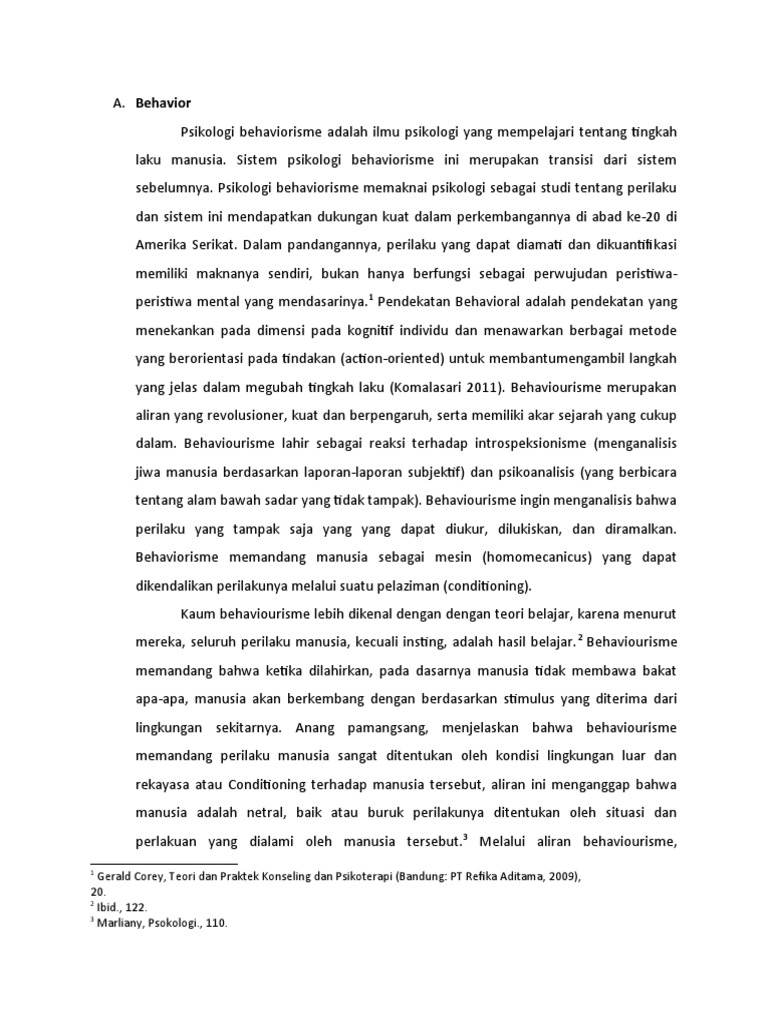 A. Behavior

Psikologi behaviorisme adalah ilmu psikologi yang mempelajari tentang tingkah laku manusia. Sistem psikologi behaviorisme ini merupakan transisi dari sistem sebelumnya. Psikologi behaviorisme memaknai psikologi sebagai studi tentang perilaku dan sistem ini mendapatkan dukungan kuat dalam perkembangannya di abad ke-20 di Amerika Serikat. Dalam pandangannya, perilaku yang dapat diamati dan dikuantifikasi memiliki maknanya sendiri, bukan hanya berfungsi sebagai perwujudan peristiwa-peristiwa mental yang mendasarinya.$^1$ Pendekatan Behavioral adalah pendekatan yang menekankan pada dimensi pada kognitif individu dan menawarkan berbagai metode yang berorientasi pada tindakan (action-oriented) untuk membantumengambil langkah yang jelas dalam megubah tingkah laku (Komalasari 2011). Behaviourisme merupakan aliran yang revolusioner, kuat dan berpengaruh, serta memiliki akar sejarah yang cukup dalam. Behaviourisme lahir sebagai reaksi terhadap introspeksionisme (menganalisis jiwa manusia berdasarkan laporan-laporan subjektif) dan psikoanalisis (yang berbicara tentang alam bawah sadar yang tidak tampak). Behaviourisme ingin menganalisis bahwa perilaku yang tampak saja yang yang dapat diukur, dilukiskan, dan diramalkan. Behaviorisme memandang manusia sebagai mesin (homomecanicus) yang dapat dikendalikan perilakunya melalui suatu pelaziman (conditioning).

Kaum behaviourisme lebih dikenal dengan dengan teori belajar, karena menurut mereka, seluruh perilaku manusia, kecuali insting, adalah hasil belajar.$^2$ Behaviourisme memandang bahwa ketika dilahirkan, pada dasarnya manusia tidak membawa bakat apa-apa, manusia akan berkembang dengan berdasarkan stimulus yang diterima dari lingkungan sekitarnya. Anang pamangsang, menjelaskan bahwa behaviourisme memandang perilaku manusia sangat ditentukan oleh kondisi lingkungan luar dan rekayasa atau Conditioning terhadap manusia tersebut, aliran ini menganggap bahwa manusia adalah netral, baik atau buruk perilakunya ditentukan oleh situasi dan perlakuan yang dialami oleh manusia tersebut.$^3$ Melalui aliran behaviourisme,

$^1$ Gerald Corey, Teori dan Praktek Konseling dan Psikoterapi (Bandung: PT Refika Aditama, 2009), 20.
$^2$ Ibid., 122.
$^3$ Marliany, Psokologi., 110.